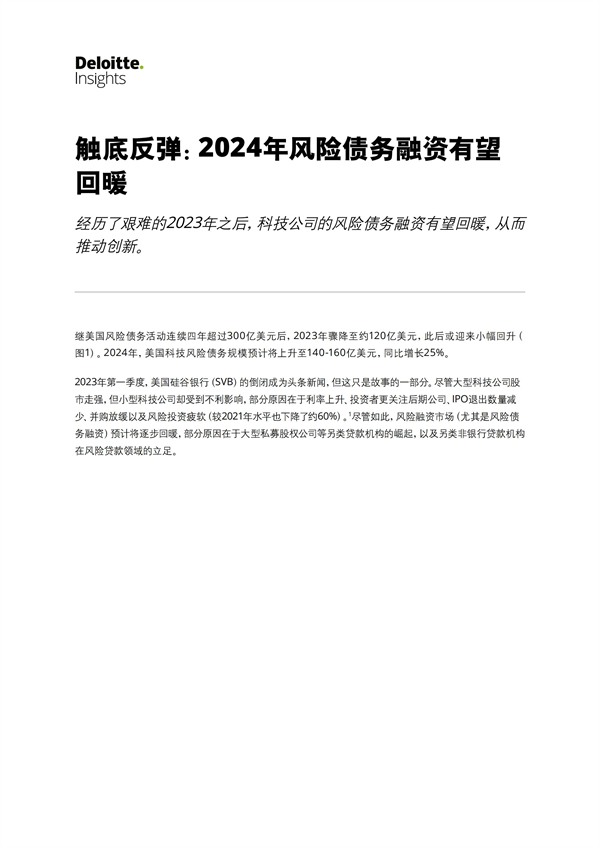 Deloitte.
Insights

触底反弹：2024年风险债务融资有望回暖

经历了艰难的2023年之后，科技公司的风险债务融资有望回暖，从而推动创新。

继美国风险债务活动连续四年超过300亿美元后，2023年骤降至约120亿美元，此后或迎来小幅回升（图1）。2024年，美国科技风险债务规模预计将上升至140-160亿美元，同比增长25%。

2023年第一季度，美国硅谷银行（SVB）的倒闭成为头条新闻，但这只是故事的一部分。尽管大型科技公司股市走强，但小型科技公司却受到不利影响，部分原因在于利率上升、投资者更关注后期公司、IPO退出数量减少、并购放缓以及风险投资疲软（较2021年水平也下降了约60%）。$^1$尽管如此，风险融资市场（尤其是风险债务融资）预计将逐步回暖，部分原因在于大型私募股权公司等另类贷款机构的崛起，以及另类非银行贷款机构在风险贷款领域的立足。